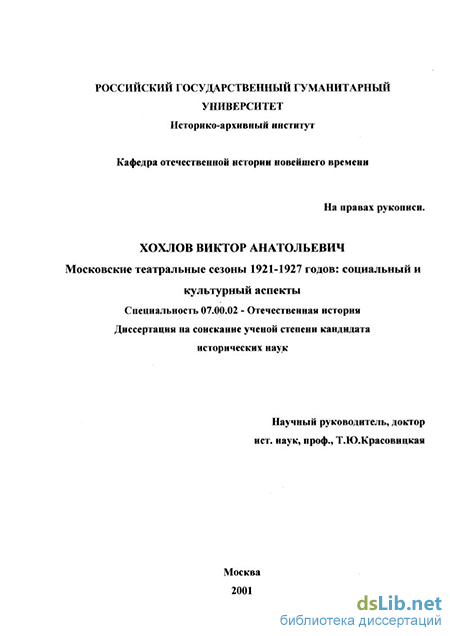 РОССИЙСКИЙ ГОСУДАРСТВЕННЫЙ ГУМАНИТАРНЫЙ УНИВЕРСИТЕТ
Историко-архивный институт

Кафедра отечественной истории новейшего времени

На правах рукописи.

ХОХЛОВ ВИКТОР АНАТОЛЬЕВИЧ
Московские театральные сезоны 1921-1927 годов: социальный и культурный аспекты
Специальность 07.00.02 - Отечественная история
Диссертация на соискание ученой степени кандидата исторических наук

Научный руководитель, доктор ист. наук, проф., Т.Ю.Красовицкая

Москва
2001

dsLib.net
библиотека диссертаций